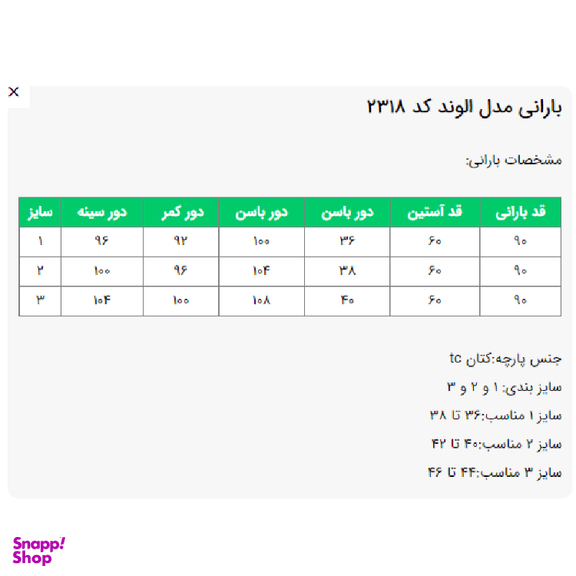 ×

بارانی مدل الوند کد ۲۳۱۸

مشخصات بارانی:

| قد بارانی | قد آستین | دور باسن | دور باسن | دور کمر | دور سینه | سایز |
|---|---|---|---|---|---|---|
| ۹۰ | ۶۰ | ۳۶ | ۱۰۰ | ۹۲ | ۹۶ | ۱ |
| ۹۰ | ۶۰ | ۳۸ | ۱۰۴ | ۹۶ | ۱۰۰ | ۲ |
| ۹۰ | ۶۰ | ۴۰ | ۱۰۸ | ۱۰۰ | ۱۰۴ | ۳ |

جنس پارچه:کتان tc

سایز بندی: ۱ و ۲ و ۳

سایز ۱ مناسب:۳۶ تا ۳۸

سایز ۲ مناسب:۴۰ تا ۴۲

سایز ۳ مناسب:۴۴ تا ۴۶

Snapp! Shop